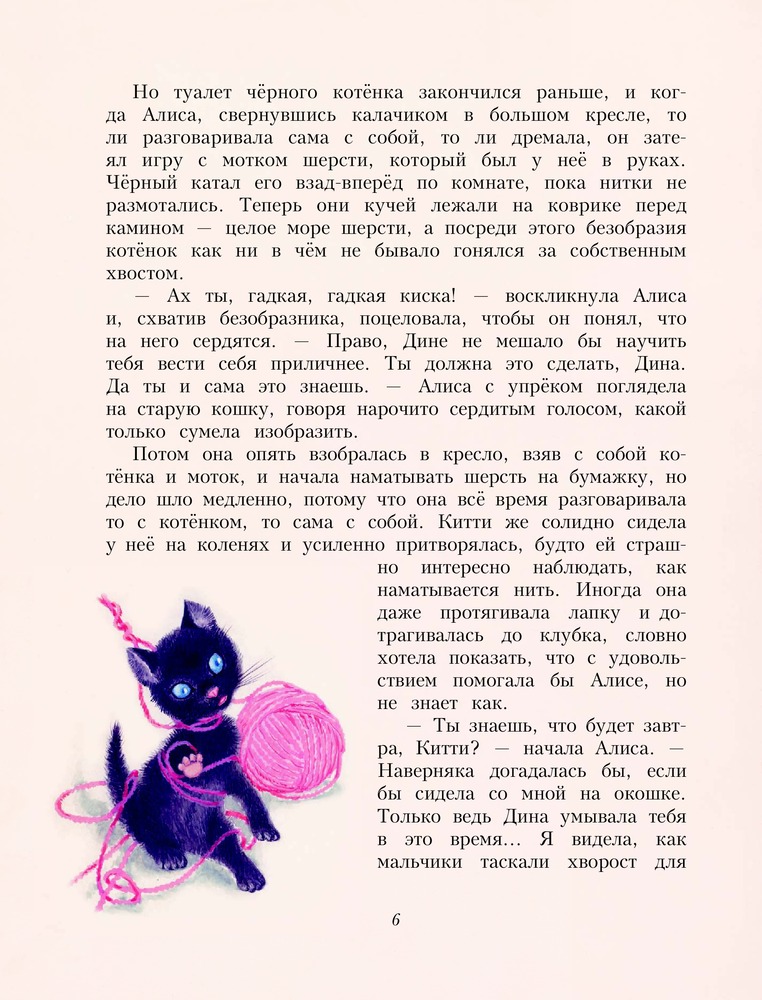 Но туалет чёрного котёнка закончился раньше, и когда Алиса, свернувшись калачиком в большом кресле, то ли разговаривала сама с собой, то ли дремала, он затеял игру с мотком шерсти, который был у неё в руках. Чёрный катал его взад-вперёд по комнате, пока нитки не размотались. Теперь они кучей лежали на коврике перед камином — целое море шерсти, а посреди этого безобразия котёнок как ни в чём не бывало гонялся за собственным хвостом.

— Ах ты, гадкая, гадкая киска! — воскликнула Алиса и, схватив безобразника, поцеловала, чтобы он понял, что на него сердятся. — Право, Дине не мешало бы научить тебя вести себя приличнее. Ты должна это сделать, Дина. Да ты и сама это знаешь. — Алиса с упрёком поглядела на старую кошку, говоря нарочито сердитым голосом, какой только сумела изобразить.

Потом она опять взобралась в кресло, взяв с собой котёнка и моток, и начала наматывать шерсть на бумажку, но дело шло медленно, потому что она всё время разговаривала то с котёнком, то сама с собой. Китти же солидно сидела у неё на коленях и усиленно притворялась, будто ей страшно интересно наблюдать, как наматывается нить. Иногда она даже протягивала лапку и дотрагивалась до клубка, словно хотела показать, что с удовольствием помогала бы Алисе, но не знает как.

— Ты знаешь, что будет завтра, Китти? — начала Алиса. — Наверняка догадалась бы, если бы сидела со мной на окошке. Только ведь Дина умывала тебя в это время... Я видела, как мальчики таскали хворост для

6